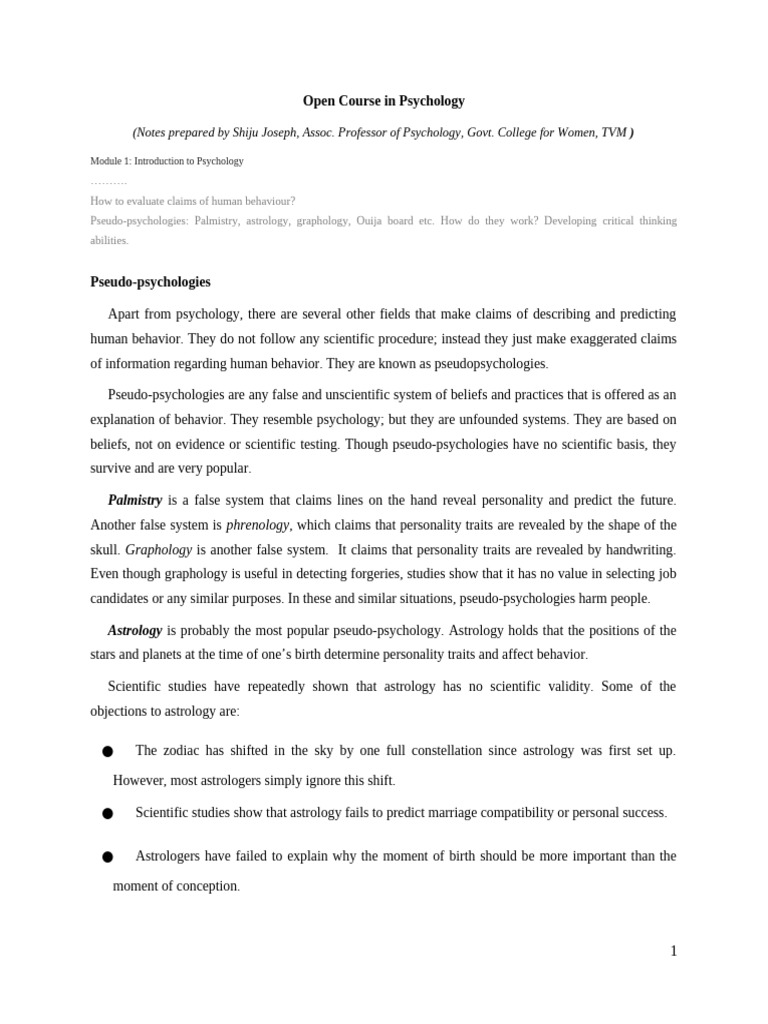 Open Course in Psychology

(Notes prepared by Shiju Joseph, Assoc. Professor of Psychology, Govt. College for Women, TVM )

Module 1: Introduction to Psychology

..........

How to evaluate claims of human behaviour?

Pseudo-psychologies: Palmistry, astrology, graphology, Ouija board etc. How do they work? Developing critical thinking abilities.

Pseudo-psychologies

Apart from psychology, there are several other fields that make claims of describing and predicting human behavior. They do not follow any scientific procedure; instead they just make exaggerated claims of information regarding human behavior. They are known as pseudopsychologies.

Pseudo-psychologies are any false and unscientific system of beliefs and practices that is offered as an explanation of behavior. They resemble psychology; but they are unfounded systems. They are based on beliefs, not on evidence or scientific testing. Though pseudo-psychologies have no scientific basis, they survive and are very popular.

Palmistry is a false system that claims lines on the hand reveal personality and predict the future. Another false system is phrenology, which claims that personality traits are revealed by the shape of the skull. Graphology is another false system. It claims that personality traits are revealed by handwriting. Even though graphology is useful in detecting forgeries, studies show that it has no value in selecting job candidates or any similar purposes. In these and similar situations, pseudo-psychologies harm people.

Astrology is probably the most popular pseudo-psychology. Astrology holds that the positions of the stars and planets at the time of one's birth determine personality traits and affect behavior.

Scientific studies have repeatedly shown that astrology has no scientific validity. Some of the objections to astrology are:

● The zodiac has shifted in the sky by one full constellation since astrology was first set up. However, most astrologers simply ignore this shift.

● Scientific studies show that astrology fails to predict marriage compatibility or personal success.

● Astrologers have failed to explain why the moment of birth should be more important than the moment of conception.

1